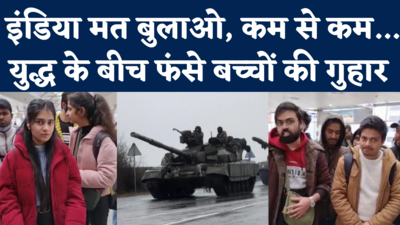 इंडिया मत बुलाओ, कम से कम...
युद्ध के बीच फंसे बच्चों की गुहार